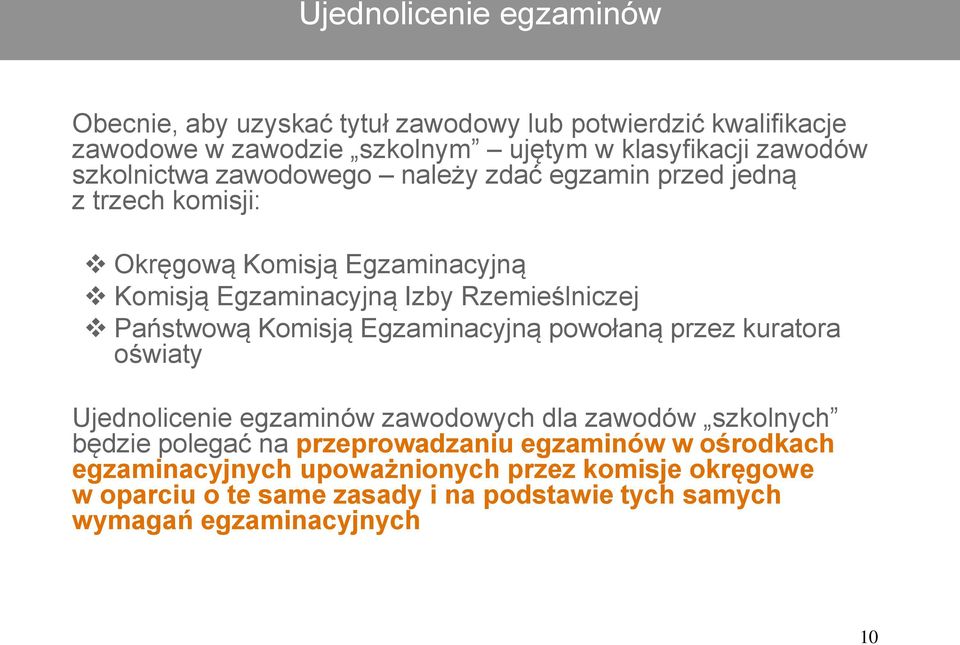 Ujednolicenie egzaminów

Obecnie, aby uzyskać tytuł zawodowy lub potwierdzić kwalifikacje zawodowe w zawodzie „szkolnym” – ujętym w klasyfikacji zawodów szkolnictwa zawodowego – należy zdać egzamin przed jedną z trzech komisji:

❖ Okręgową Komisją Egzaminacyjną
❖ Komisją Egzaminacyjną Izby Rzemieślniczej
❖ Państwową Komisją Egzaminacyjną powołaną przez kuratora oświaty

Ujednolicenie egzaminów zawodowych dla zawodów „szkolnych” będzie polegać na przeprowadzaniu egzaminów w ośrodkach egzaminacyjnych upoważnionych przez komisje okręgowe w oparciu o te same zasady i na podstawie tych samych wymagań egzaminacyjnych

10